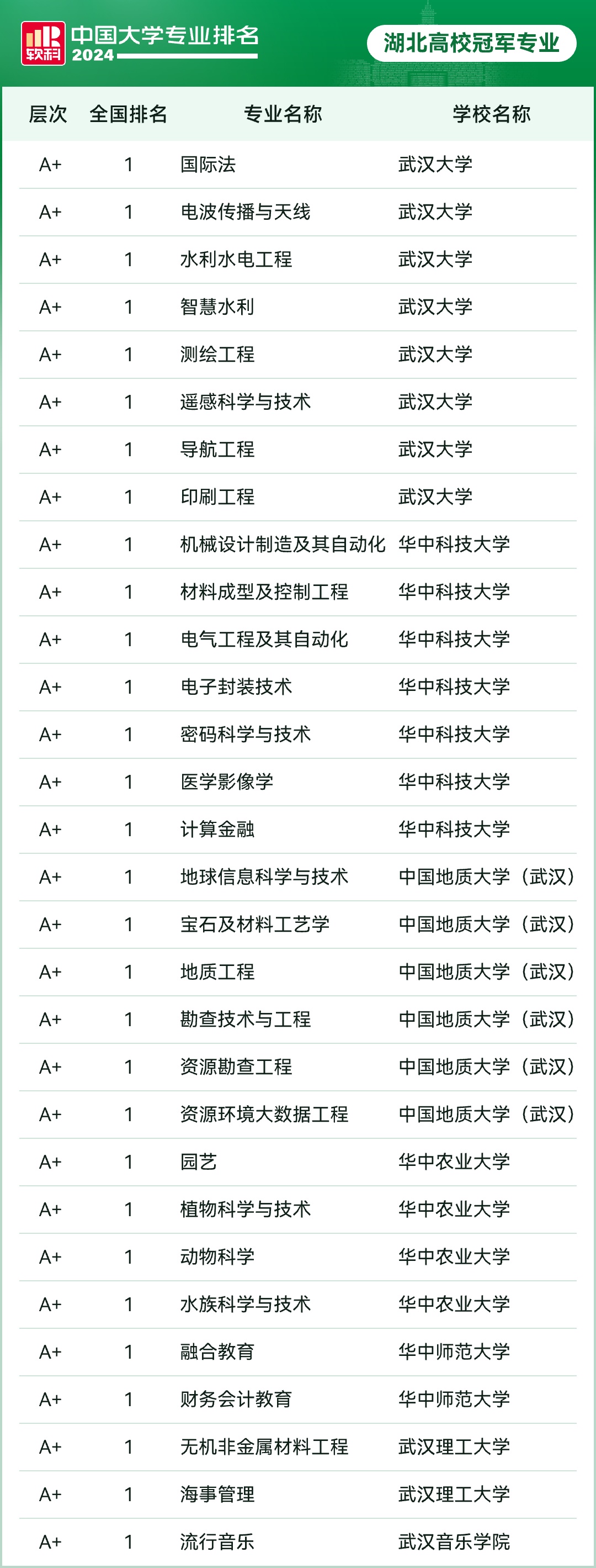 软科 中国大学专业排名 2024

湖北高校冠军专业

| 层次 | 全国排名 | 专业名称 | 学校名称 |
|---|---|---|---|
| A+ | 1 | 国际法 | 武汉大学 |
| A+ | 1 | 电波传播与天线 | 武汉大学 |
| A+ | 1 | 水利水电工程 | 武汉大学 |
| A+ | 1 | 智慧水利 | 武汉大学 |
| A+ | 1 | 测绘工程 | 武汉大学 |
| A+ | 1 | 遥感科学与技术 | 武汉大学 |
| A+ | 1 | 导航工程 | 武汉大学 |
| A+ | 1 | 印刷工程 | 武汉大学 |
| A+ | 1 | 机械设计制造及其自动化 | 华中科技大学 |
| A+ | 1 | 材料成型及控制工程 | 华中科技大学 |
| A+ | 1 | 电气工程及其自动化 | 华中科技大学 |
| A+ | 1 | 电子封装技术 | 华中科技大学 |
| A+ | 1 | 密码科学与技术 | 华中科技大学 |
| A+ | 1 | 医学影像学 | 华中科技大学 |
| A+ | 1 | 计算金融 | 华中科技大学 |
| A+ | 1 | 地球信息科学与技术 | 中国地质大学（武汉） |
| A+ | 1 | 宝石及材料工艺学 | 中国地质大学（武汉） |
| A+ | 1 | 地质工程 | 中国地质大学（武汉） |
| A+ | 1 | 勘查技术与工程 | 中国地质大学（武汉） |
| A+ | 1 | 资源勘查工程 | 中国地质大学（武汉） |
| A+ | 1 | 资源环境大数据工程 | 中国地质大学（武汉） |
| A+ | 1 | 园艺 | 华中农业大学 |
| A+ | 1 | 植物科学与技术 | 华中农业大学 |
| A+ | 1 | 动物科学 | 华中农业大学 |
| A+ | 1 | 水族科学与技术 | 华中农业大学 |
| A+ | 1 | 融合教育 | 华中师范大学 |
| A+ | 1 | 财务会计教育 | 华中师范大学 |
| A+ | 1 | 无机非金属材料工程 | 武汉理工大学 |
| A+ | 1 | 海事管理 | 武汉理工大学 |
| A+ | 1 | 流行音乐 | 武汉音乐学院 |